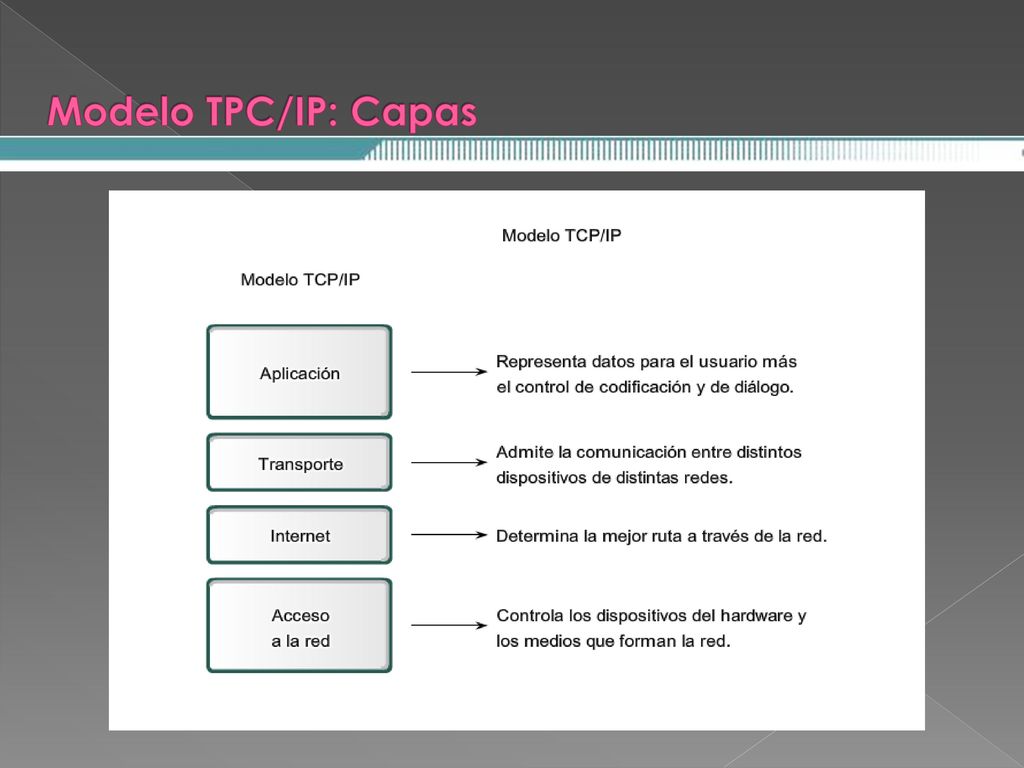 Modelo TPC/IP: Capas

Modelo TCP/IP

Modelo TCP/IP

Aplicación

Representa datos para el usuario más el control de codificación y de diálogo.

Transporte

Admite la comunicación entre distintos dispositivos de distintas redes.

Internet

Determina la mejor ruta a través de la red.

Acceso a la red

Controla los dispositivos del hardware y los medios que forman la red.